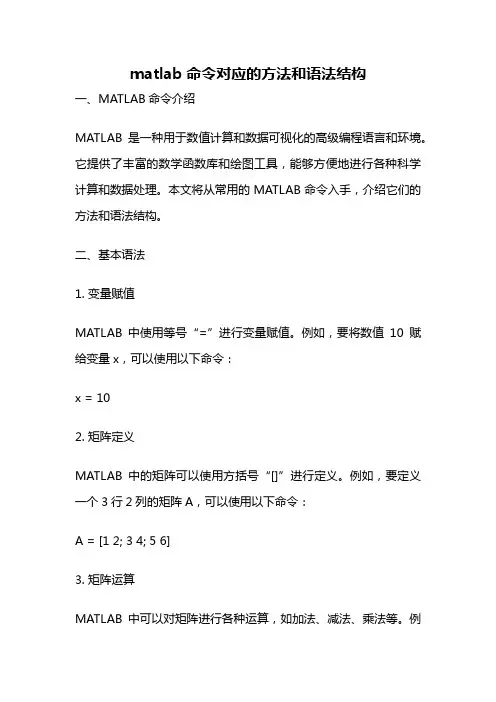 matlab 命令对应的方法和语法结构

一、MATLAB 命令介绍

MATLAB 是一种用于数值计算和数据可视化的高级编程语言和环境。它提供了丰富的数学函数库和绘图工具，能够方便地进行各种科学计算和数据处理。本文将从常用的 MATLAB 命令入手，介绍它们的方法和语法结构。

二、基本语法

1. 变量赋值

MATLAB 中使用等号“=”进行变量赋值。例如，要将数值 10 赋给变量 x，可以使用以下命令：

x = 10

2. 矩阵定义

MATLAB 中的矩阵可以使用方括号“[]”进行定义。例如，要定义一个 3 行 2 列的矩阵 A，可以使用以下命令：

A = [1 2; 3 4; 5 6]

3. 矩阵运算

MATLAB 中可以对矩阵进行各种运算，如加法、减法、乘法等。例